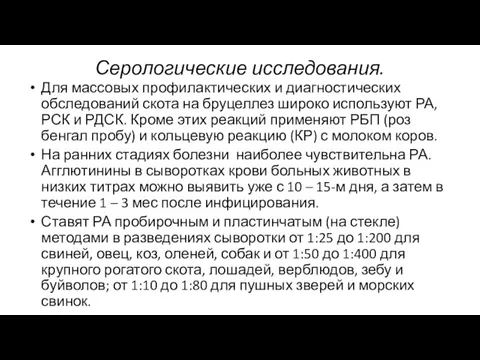 Серологические исследования.

• Для массовых профилактических и диагностических обследований скота на бруцеллез широко используют РА, РСК и РДСК. Кроме этих реакций применяют РБП (роз бенгал пробу) и кольцевую реакцию (КР) с молоком коров.

• На ранних стадиях болезни  наиболее чувствительна РА. Агглютинины в сыворотках крови больных животных в низких титрах можно выявить уже с 10 – 15-м дня, а затем в течение 1 – 3 мес после инфицирования.

• Ставят РА пробирочным и пластинчатым (на стекле) методами в разведениях сыворотки от 1:25 до 1:200 для свиней, овец, коз, оленей, собак и от 1:50 до 1:400 для крупного рогатого скота, лошадей, верблюдов, зебу и буйволов; от 1:10 до 1:80 для пушных зверей и морских свинок.